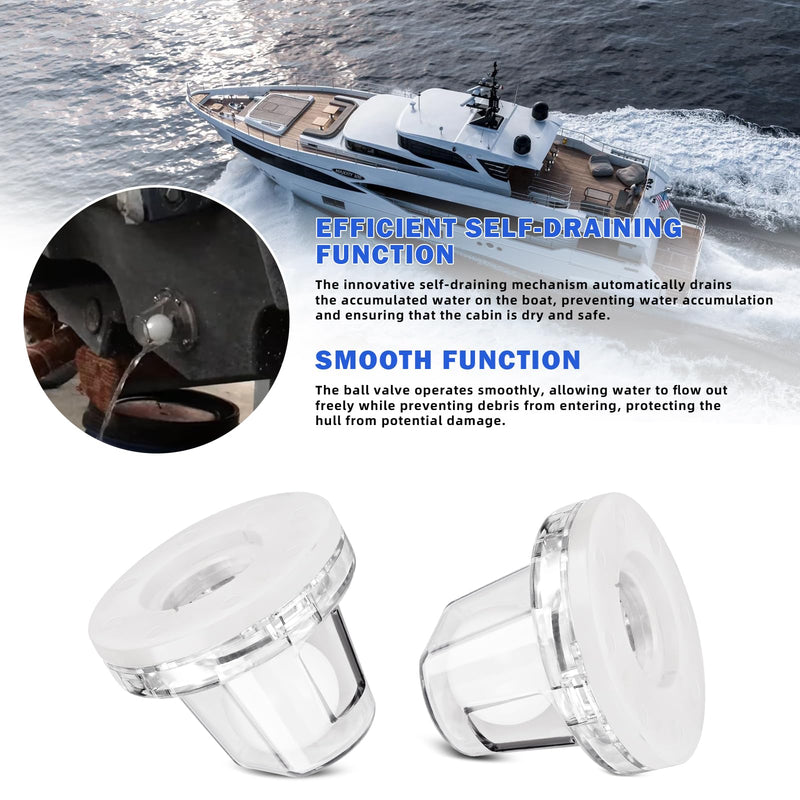 EFFICIENT SELF-DRAINING FUNCTION

The innovative self-draining mechanism automatically drains the accumulated water on the boat, preventing water accumulation and ensuring that the cabin is dry and safe.

SMOOTH FUNCTION

The ball valve operates smoothly, allowing water to flow out freely while preventing debris from entering, protecting the hull from potential damage.